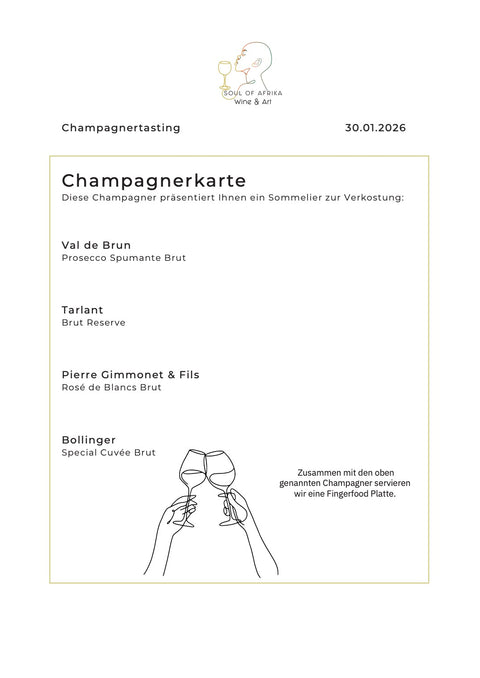 SOUL OF AFRIKA
Wine & Art

Champagnertasting

30.01.2026

Champagnerkarte

Diese Champagner präsentiert Ihnen ein Sommelier zur Verkostung:

Val de Brun
Prosecco Spumante Brut

Tarlant
Brut Reserve

Pierre Gimmonet & Fils
Rosé de Blancs Brut

Bollinger
Special Cuvée Brut

Zusammen mit den oben genannten Champagner servieren wir eine Fingerfood Platte.